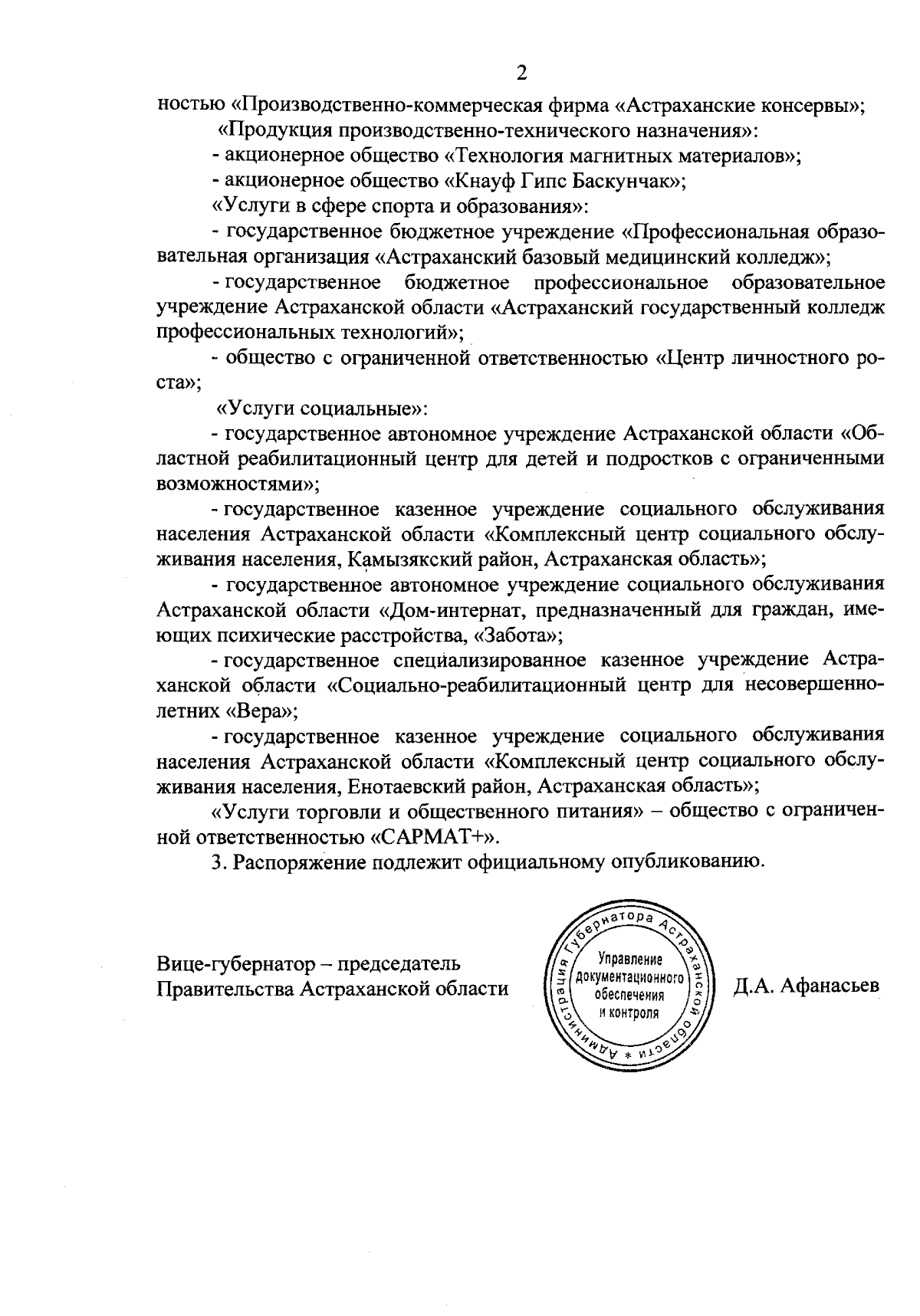 2

ностью «Производственно-коммерческая фирма «Астраханские консервы»;

«Продукция производственно-технического назначения»:

- акционерное общество «Технология магнитных материалов»;

- акционерное общество «Кнауф Гипс Баскунчак»;

«Услуги в сфере спорта и образования»:

- государственное бюджетное учреждение «Профессиональная образовательная организация «Астраханский базовый медицинский колледж»;

- государственное бюджетное профессиональное образовательное учреждение Астраханской области «Астраханский государственный колледж профессиональных технологий»;

- общество с ограниченной ответственностью «Центр личностного роста»;

«Услуги социальные»:

- государственное автономное учреждение Астраханской области «Областной реабилитационный центр для детей и подростков с ограниченными возможностями»;

- государственное казенное учреждение социального обслуживания населения Астраханской области «Комплексный центр социального обслуживания населения, Камызякский район, Астраханская область»;

- государственное автономное учреждение социального обслуживания Астраханской области «Дом-интернат, предназначенный для граждан, имеющих психические расстройства, «Забота»;

- государственное специализированное казенное учреждение Астраханской области «Социально-реабилитационный центр для несовершеннолетних «Вера»;

- государственное казенное учреждение социального обслуживания населения Астраханской области «Комплексный центр социального обслуживания населения, Енотаевский район, Астраханская область»;

«Услуги торговли и общественного питания» – общество с ограниченной ответственностью «САРМАТ+».

3. Распоряжение подлежит официальному опубликованию.

Вице-губернатор – председатель Правительства Астраханской области

Администрация Губернатора Астраханской области * Управление документационного обеспечения и контроля

Д.А. Афанасьев